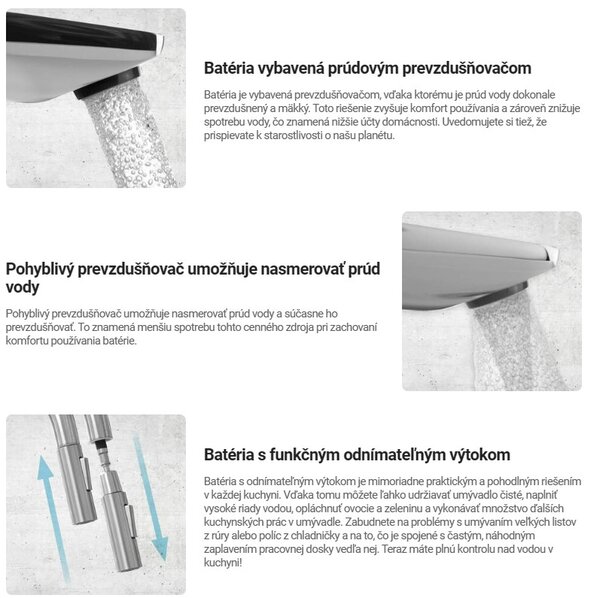 Batéria vybavená prúdovým prevzdušňovačom

Batéria je vybavená prevzdušňovačom, vďaka ktorému je prúd vody dokonale prevzdušnený a mäkký. Toto riešenie zvyšuje komfort používania a zároveň znižuje spotrebu vody, čo znamená nižšie účty domácnosti. Uvedomujete si tiež, že prispievate k starostlivosti o našu planétu.

Pohyblivý prevzdušňovač umožňuje nasmerovať prúd vody

Pohyblivý prevzdušňovač umožňuje nasmerovať prúd vody a súčasne ho prevzdušňovať. To znamená menšiu spotrebu tohto cenného zdroja pri zachovaní komfortu používania batérie.

Batéria s funkčným odnímateľným výtokom

Batéria s odnímateľným výtokom je mimoriadne praktickým a pohodlným riešením v každej kuchyni. Vďaka tomu môžete ľahko udržiavať umývadlo čisté, naplniť vysoké riady vodou, opláchnuť ovocie a zeleninu a vykonávať množstvo ďalších kuchynských prác v umývadle. Zabudnete na problémy s umývaním veľkých listov z rúry alebo políc z chladničky a na to, čo je spojené s častým, náhodným zaplavením pracovnej dosky vedľa nej. Teraz máte plnú kontrolu nad vodou v kuchyni!